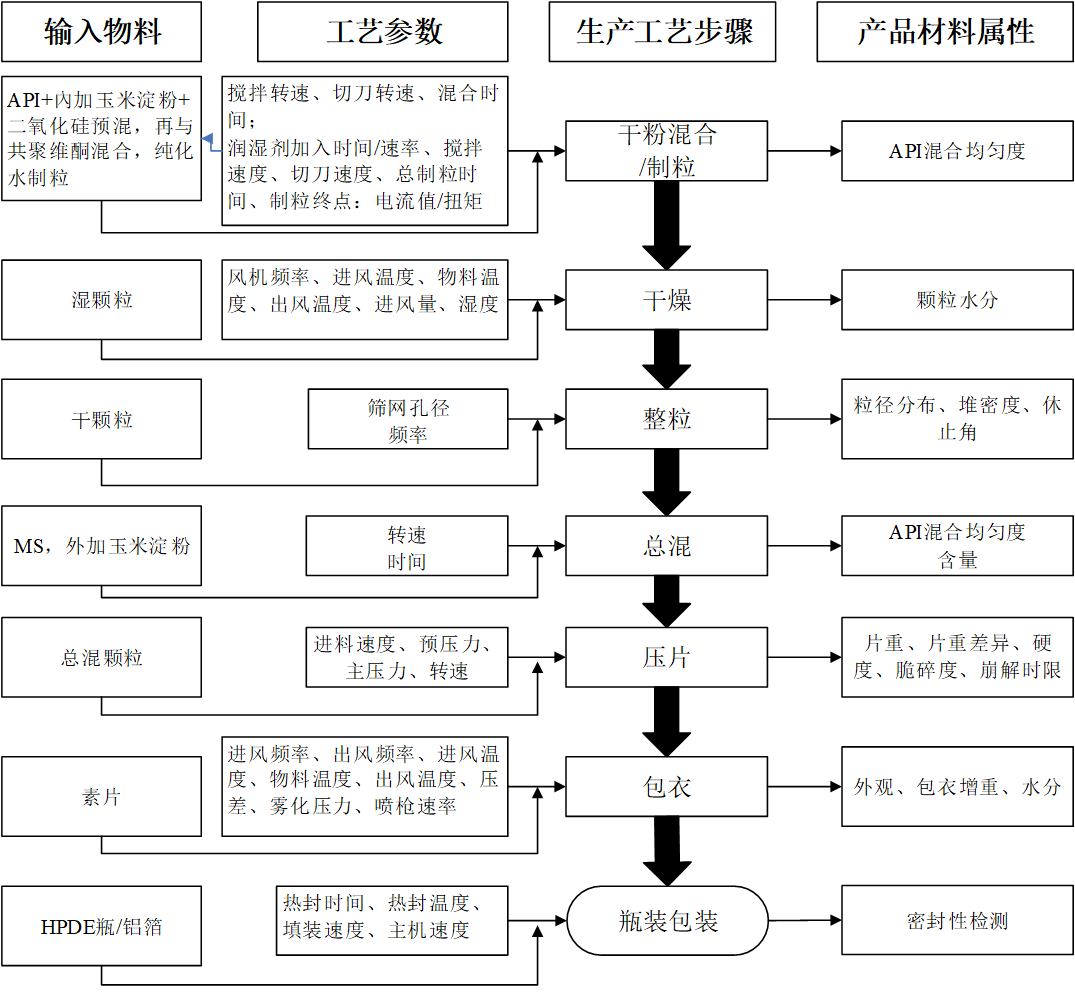 输入物料

工艺参数

生产工艺步骤

产品材料属性

API+内加玉米淀粉+二氧化硅预混，再与共聚维酮混合，纯化水制粒

搅拌转速、切刀转速、混合时间；
润湿剂加入时间/速率、搅拌速度、切刀速度、总制粒时间、制粒终点：电流值/扭矩

干粉混合/制粒

API混合均匀度

湿颗粒

风机频率、进风温度、物料温度、出风温度、进风量、湿度

干燥

颗粒水分

干颗粒

筛网孔径
频率

整粒

粒径分布、堆密度、休止角

MS，外加玉米淀粉

转速
时间

总混

API混合均匀度
含量

总混颗粒

进料速度、预压力、主压力、转速

压片

片重、片重差异、硬度、脆碎度、崩解时限

素片

进风频率、出风频率、进风温度、物料温度、出风温度、压差、雾化压力、喷枪速率

包衣

外观、包衣增重、水分

HPDE瓶/铝箔

热封时间、热封温度、填装速度、主机速度

瓶装包装

密封性检测